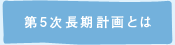 第5次長期計画とは